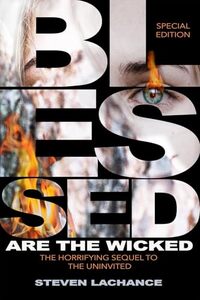 SPECIAL EDITION

BL
ES
SED
ARE THE WICKED

THE HORRIFYING SEQUEL TO THE UNINVITED

STEVEN LACHANCE